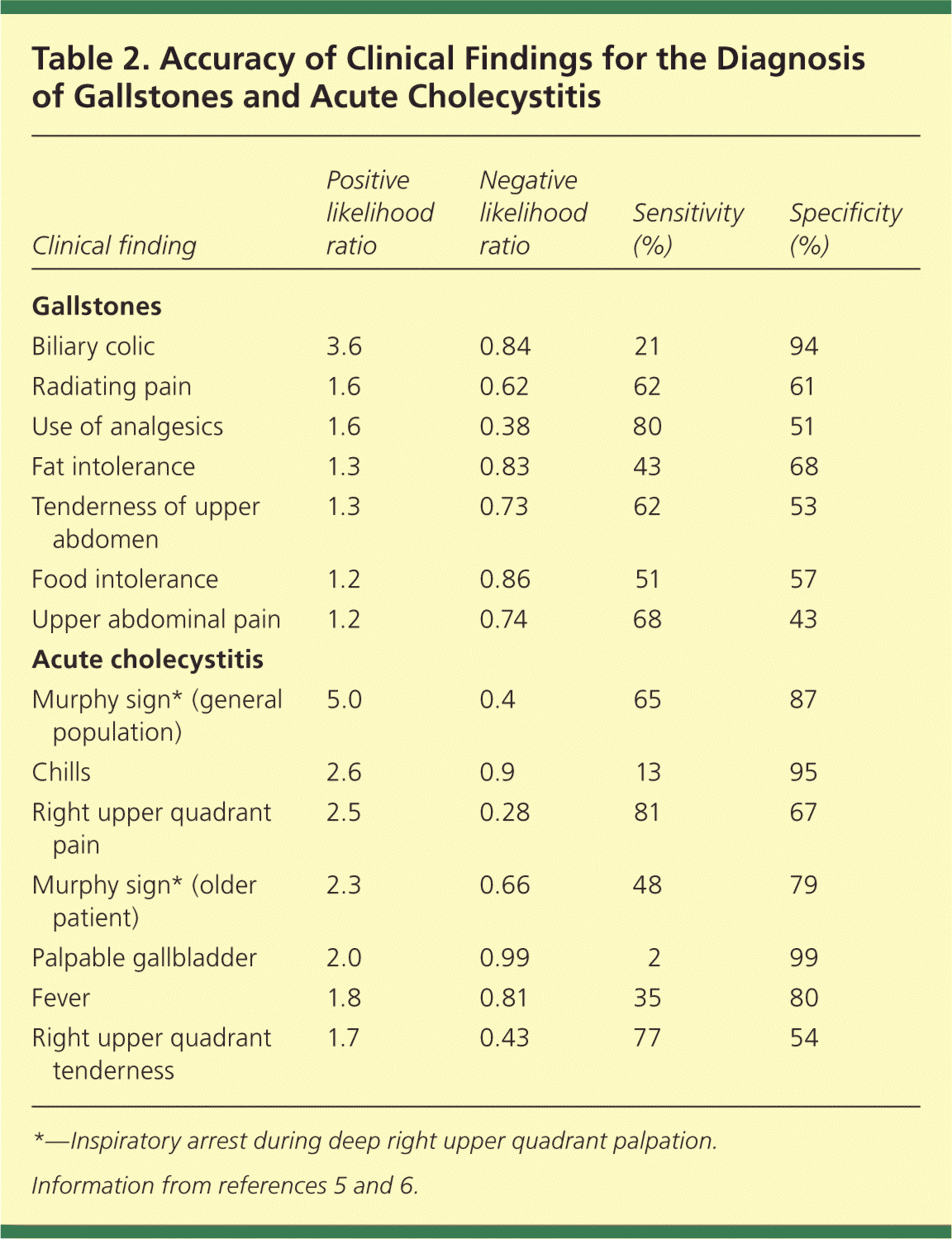 Table 2. Accuracy of Clinical Findings for the Diagnosis of Gallstones and Acute Cholecystitis

| Clinical finding | Positive likelihood ratio | Negative likelihood ratio | Sensitivity (%) | Specificity (%) |
|---|---|---|---|---|
| **Gallstones** | | | | |
| Biliary colic | 3.6 | 0.84 | 21 | 94 |
| Radiating pain | 1.6 | 0.62 | 62 | 61 |
| Use of analgesics | 1.6 | 0.38 | 80 | 51 |
| Fat intolerance | 1.3 | 0.83 | 43 | 68 |
| Tenderness of upper abdomen | 1.3 | 0.73 | 62 | 53 |
| Food intolerance | 1.2 | 0.86 | 51 | 57 |
| Upper abdominal pain | 1.2 | 0.74 | 68 | 43 |
| **Acute cholecystitis** | | | | |
| Murphy sign* (general population) | 5.0 | 0.4 | 65 | 87 |
| Chills | 2.6 | 0.9 | 13 | 95 |
| Right upper quadrant pain | 2.5 | 0.28 | 81 | 67 |
| Murphy sign* (older patient) | 2.3 | 0.66 | 48 | 79 |
| Palpable gallbladder | 2.0 | 0.99 | 2 | 99 |
| Fever | 1.8 | 0.81 | 35 | 80 |
| Right upper quadrant tenderness | 1.7 | 0.43 | 77 | 54 |

*—Inspiratory arrest during deep right upper quadrant palpation.

Information from references 5 and 6.